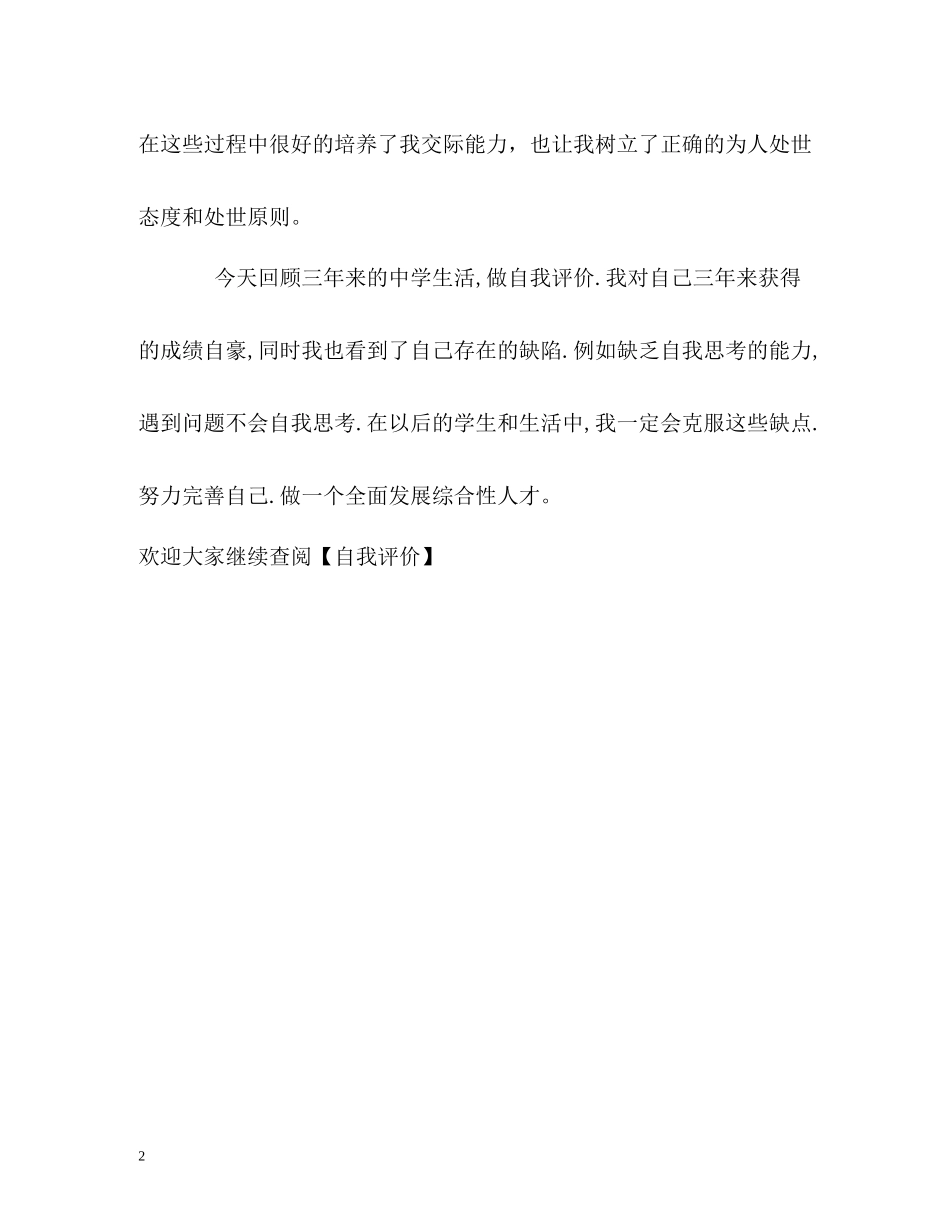 在这些过程中很好的培养了我交际能力，也让我树立了正确的为人处世态度和处世原则。

今天回顾三年来的中学生活,做自我评价.我对自己三年来获得的成绩自豪,同时我也看到了自己存在的缺陷.例如缺乏自我思考的能力,遇到问题不会自我思考.在以后的学生和生活中,我一定会克服这些缺点.努力完善自己.做一个全面发展综合性人才。

欢迎大家继续查阅【自我评价】

2